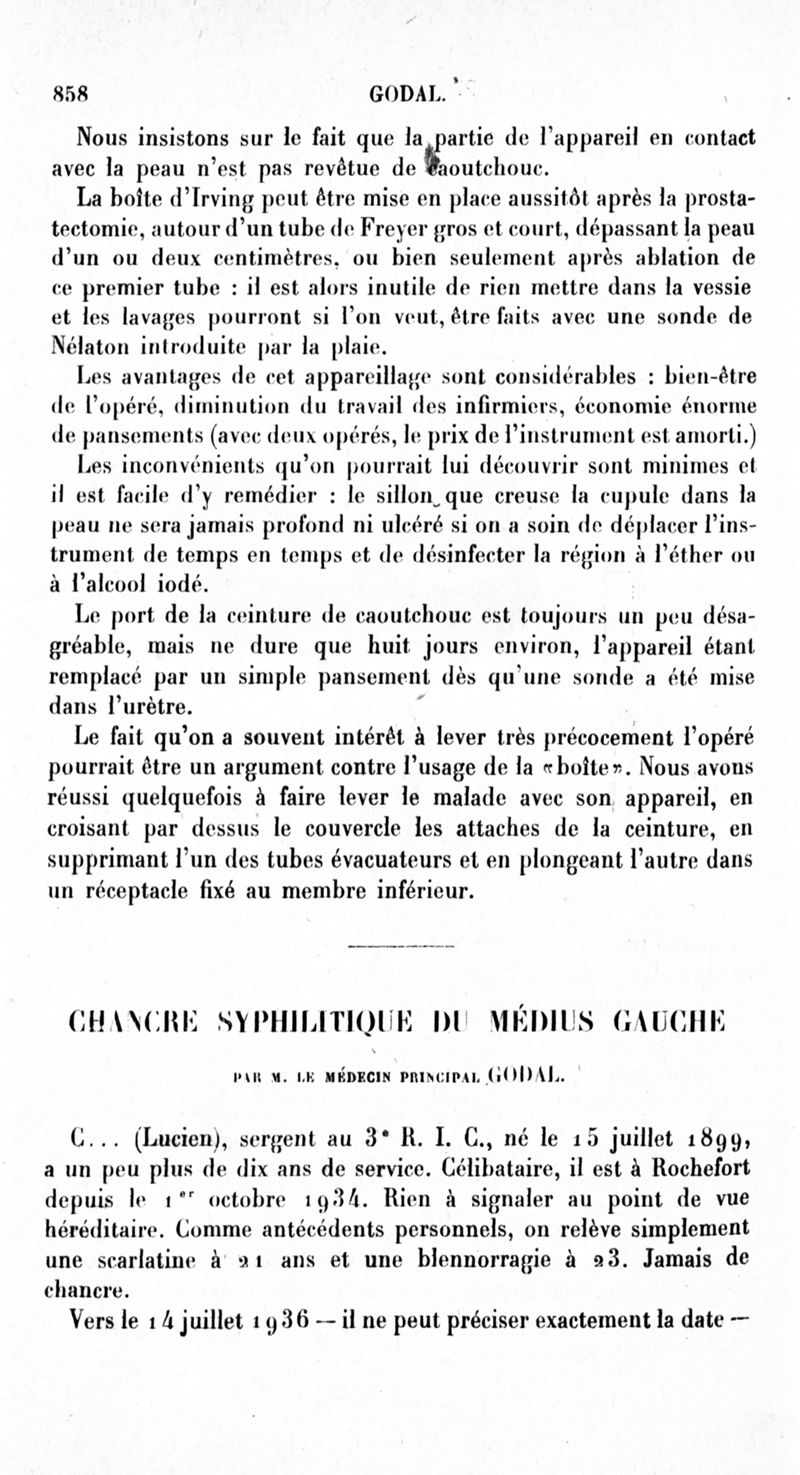 858 GODAL.

Nous insistons sur le fait que la partie de l'appareil en contact avec la peau n'est pas revêtue de caoutchouc.

La boîte d'Irving peut être mise en place aussitôt après la prostatectomie, autour d'un tube de Freyer gros et court, dépassant la peau d'un ou deux centimètres, ou bien seulement après ablation de ce premier tube : il est alors inutile de rien mettre dans la vessie et les lavages pourront si l'on veut, être faits avec une sonde de Nélaton introduite par la plaie.

Les avantages de cet appareillage sont considérables : bien-être de l'opéré, diminution du travail des infirmiers, économie énorme de pansements (avec deux opérés, le prix de l'instrument est amorti.)

Les inconvénients qu'on pourrait lui découvrir sont minimes et il est facile d'y remédier : le sillon que creuse la cupule dans la peau ne sera jamais profond ni ulcéré si on a soin de déplacer l'instrument de temps en temps et de désinfecter la région à l'éther ou à l'alcool iodé.

Le port de la ceinture de caoutchouc est toujours un peu désagréable, mais ne dure que huit jours environ, l'appareil étant remplacé par un simple pansement dès qu'une sonde a été mise dans l'urètre.

Le fait qu'on a souvent intérêt à lever très précocement l'opéré pourrait être un argument contre l'usage de la «boîte». Nous avons réussi quelquefois à faire lever le malade avec son appareil, en croisant par dessus le couvercle les attaches de la ceinture, en supprimant l'un des tubes évacuateurs et en plongeant l'autre dans un réceptacle fixé au membre inférieur.

CHANCRE SYPHILITIQUE DU MÉDIUS GAUCHE

PAR M. LE MÉDECIN PRINCIPAL GODAL.

C... (Lucien), sergent au 3e R. I. C., né le 15 juillet 1899, a un peu plus de dix ans de service. Célibataire, il est à Rochefort depuis le 1er octobre 1934. Rien à signaler au point de vue héréditaire. Comme antécédents personnels, on relève simplement une scarlatine à 21 ans et une blennorragie à 23. Jamais de chancre.

Vers le 14 juillet 1936 — il ne peut préciser exactement la date —